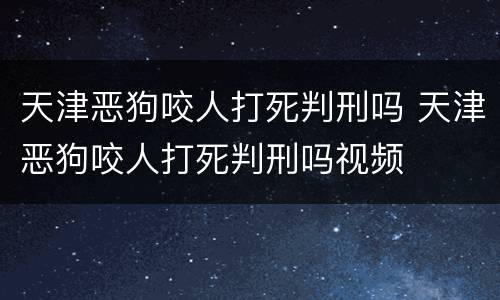 天津恶狗咬人打死判刑吗 天津恶狗咬人打死判刑吗视频